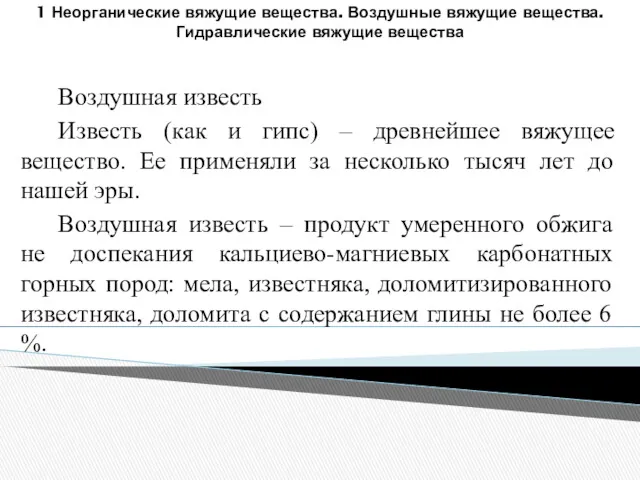 1 Неорганические вяжущие вещества. Воздушные вяжущие вещества. Гидравлические вяжущие вещества

Воздушная известь

Известь (как и гипс) – древнейшее вяжущее вещество. Ее применяли за несколько тысяч лет до нашей эры.

Воздушная известь – продукт умеренного обжига не доспекания кальциево-магниевых карбонатных горных пород: мела, известняка, доломитизированного известняка, доломита с содержанием глины не более 6 %.